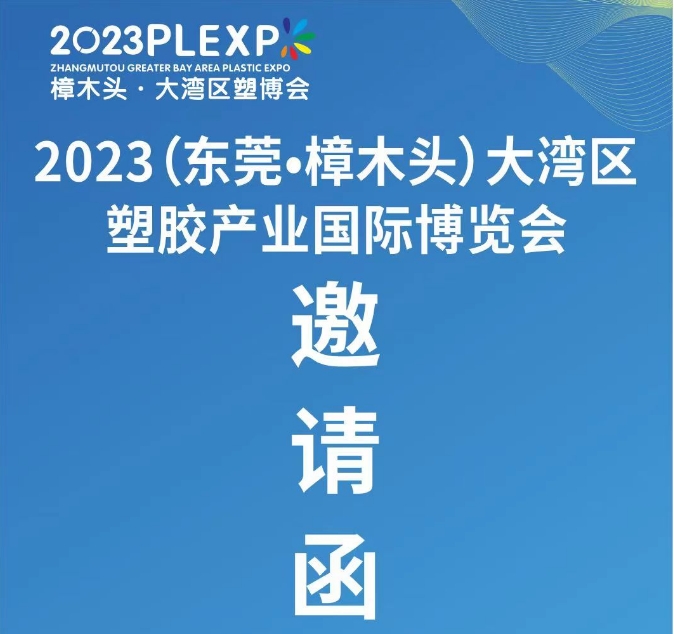 2023PLEXP
ZHANGMUTOU GREATER BAY AREA PLASTIC EXPO
樟木头 · 大湾区塑博会

2023(东莞•樟木头)大湾区塑胶产业国际博览会

邀
请
函